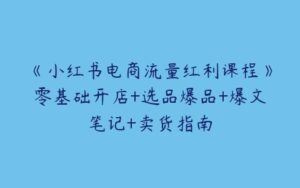 《小红书电商流量红利课程》零基础开店+选品爆品+爆文笔记+卖货指南